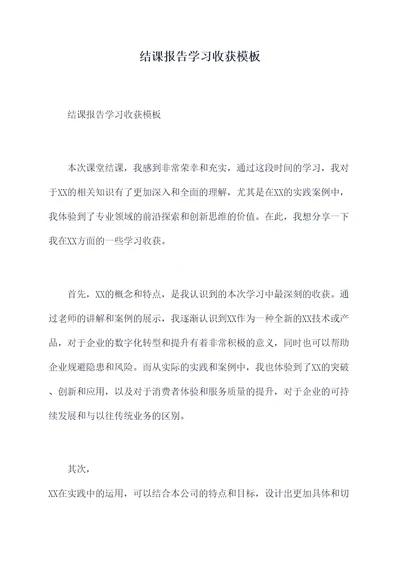 结课报告学习收获模板

结课报告学习收获模板

本次课堂结课，我感到非常荣幸和充实，通过这段时间的学习，我对于XX的相关知识有了更加深入和全面的理解，尤其是在XX的实践案例中，我体验到了专业领域的前沿探索和创新思维的价值。在此，我想分享一下我在XX方面的一些学习收获。

首先，XX的概念和特点，是我认识到的本次学习中最深刻的收获。通过老师的讲解和案例的展示，我逐渐认识到XX作为一种全新的XX技术或产品，对于企业的数字化转型和提升有着非常积极的意义，同时也可以帮助企业规避隐患和风险。而从实际的实践和案例中，我也体验到了XX的突破、创新和应用，以及对于消费者体验和服务质量的提升，对于企业的可持续发展和与以往传统业务的区别。

其次，

XX在实践中的运用，可以结合本公司的特点和目标，设计出更加具体和切